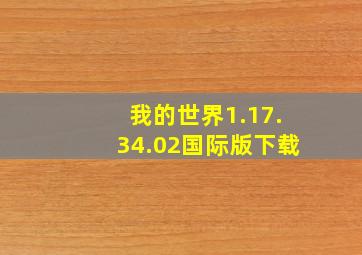 我的世界1.17.34.02国际版下载